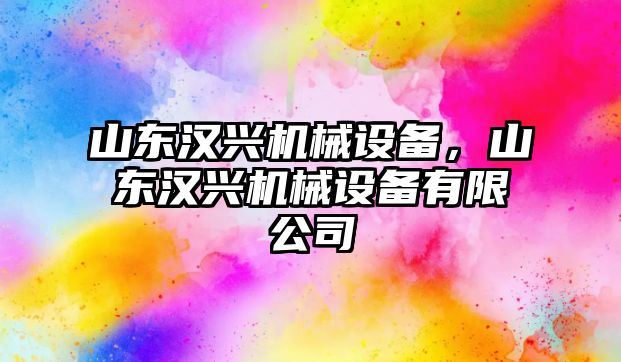 山东汉兴机械设备，山东汉兴机械设备有限公司